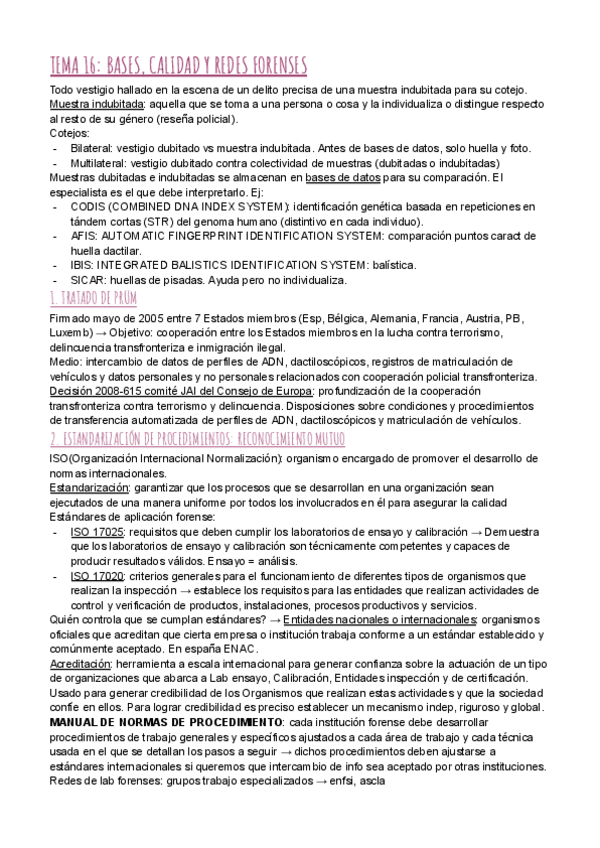 TEMA 16: BASES, CALIDAD Y REDES FORENSES

Todo vestigio hallado en la escena de un delito precisa de una muestra indubitada para su cotejo. Muestra indubitada: aquella que se toma a una persona o cosa y la individualiza o distingue respecto al resto de su género (reseña policial).
Cotejos:
- Bilateral: vestigio dubitado vs muestra indubitada. Antes de bases de datos, solo huella y foto.
- Multilateral: vestigio dubitado contra colectividad de muestras (dubitadas o indubitadas)
Muestras dubitadas e indubitadas se almacenan en bases de datos para su comparación. El especialista es el que debe interpretarlo. Ej:
- CODIS (COMBINED DNA INDEX SYSTEM): identificación genética basada en repeticiones en tándem cortas (STR) del genoma humano (distintivo en cada individuo).
- AFIS: AUTOMATIC FINGERPRINT IDENTIFICATION SYSTEM: comparación puntos caract de huella dactilar.
- IBIS: INTEGRATED BALISTICS IDENTIFICATION SYSTEM: balística.
- SICAR: huellas de pisadas. Ayuda pero no individualiza.

1. TRATADO DE PRUM

Firmado mayo de 2005 entre 7 Estados miembros (Esp, Bélgica, Alemania, Francia, Austria, PB, Luxemb) → Objetivo: cooperación entre los Estados miembros en la lucha contra terrorismo, delincuencia transfronteriza e inmigración ilegal.
Medio: intercambio de datos de perfiles de ADN, dactiloscópicos, registros de matriculación de vehículos y datos personales y no personales relacionados con cooperación policial transfronteriza.
Decisión 2008-615 comité JAI del Consejo de Europa: profundización de la cooperación transfronteriza contra terrorismo y delincuencia. Disposiciones sobre condiciones y procedimientos de transferencia automatizada de perfiles de ADN, dactiloscópicos y matriculación de vehículos.

2. ESTANDARIZACIÓN DE PROCEDIMIENTOS: RECONOCIMIENTO MUTUO

ISO(Organización Internacional Normalización): organismo encargado de promover el desarrollo de normas internacionales.
Estandarización: garantizar que los procesos que se desarrollan en una organización sean ejecutados de una manera uniforme por todos los involucrados en él para asegurar la calidad
Estándares de aplicación forense:
- ISO 17025: requisitos que deben cumplir los laboratorios de ensayo y calibración → Demuestra que los laboratorios de ensayo y calibración son técnicamente competentes y capaces de producir resultados válidos. Ensayo = análisis.
- ISO 17020: criterios generales para el funcionamiento de diferentes tipos de organismos que realizan la inspección → establece los requisitos para las entidades que realizan actividades de control y verificación de productos, instalaciones, procesos productivos y servicios.
Quién controla que se cumplan estándares? → Entidades nacionales o internacionales: organismos oficiales que acreditan que cierta empresa o institución trabaja conforme a un estándar establecido y comúnmente aceptado. En españa ENAC.
Acreditación: herramienta a escala internacional para generar confianza sobre la actuación de un tipo de organizaciones que abarca a Lab ensayo, Calibración, Entidades inspección y de certificación. Usado para generar credibilidad de los Organismos que realizan estas actividades y que la sociedad confíe en ellos. Para lograr credibilidad es preciso establecer un mecanismo indep, riguroso y global.
MANUAL DE NORMAS DE PROCEDIMIENTO: cada institución forense debe desarrollar procedimientos de trabajo generales y específicos ajustados a cada área de trabajo y cada técnica usada en el que se detallan los pasos a seguir → dichos procedimientos deben ajustarse a estándares internacionales si queremos que intercambio de info sea aceptado por otras instituciones.
Redes de lab forenses: grupos trabajo especializados → enfsi, ascla